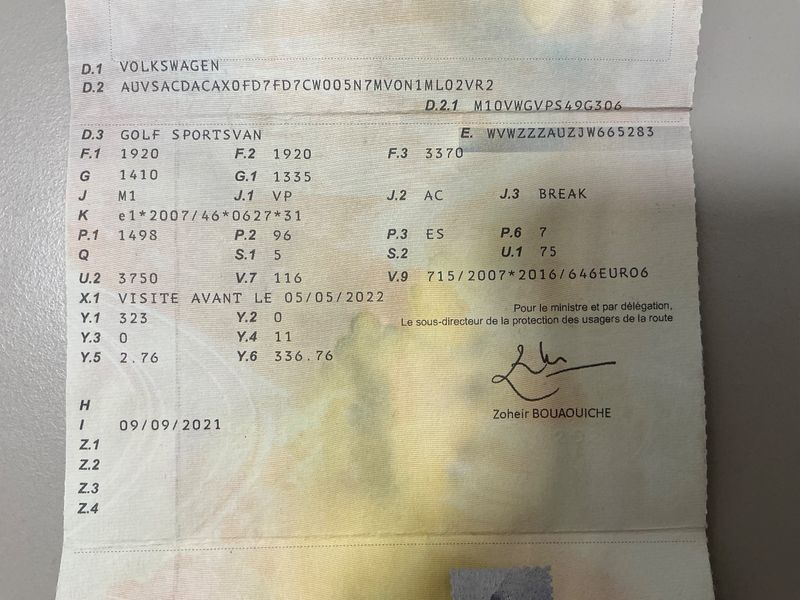 D.1 VOLKSWAGEN
D.2 AUVSACDACAX0FD7FD7CW005N7MVON1ML02VR2
D.2.1 M10VWGVPS49G306

D.3 GOLF SPORTSVAN
E. WVWZZZAUZJW665283
F.1 1920
F.2 1920
F.3 3370
G 1410
G.1 1335
J M1
J.1 VP
J.2 AC
J.3 BREAK
K e1*2007/46*0627*31
P.1 1498
P.2 96
P.3 ES
P.6 7
Q
S.1 5
S.2
U.1 75
U.2 3750
V.7 116
V.9 715/2007*2016/646EURO6
X.1 VISITE AVANT LE 05/05/2022
Y.1 323
Y.2 0
Y.3 0
Y.4 11
Y.5 2.76
Y.6 336.76

Pour le ministre et par délégation,
Le sous-directeur de la protection des usagers de la route

Zoheir BOUAOUICHE

H
I 09/09/2021
Z.1
Z.2
Z.3
Z.4